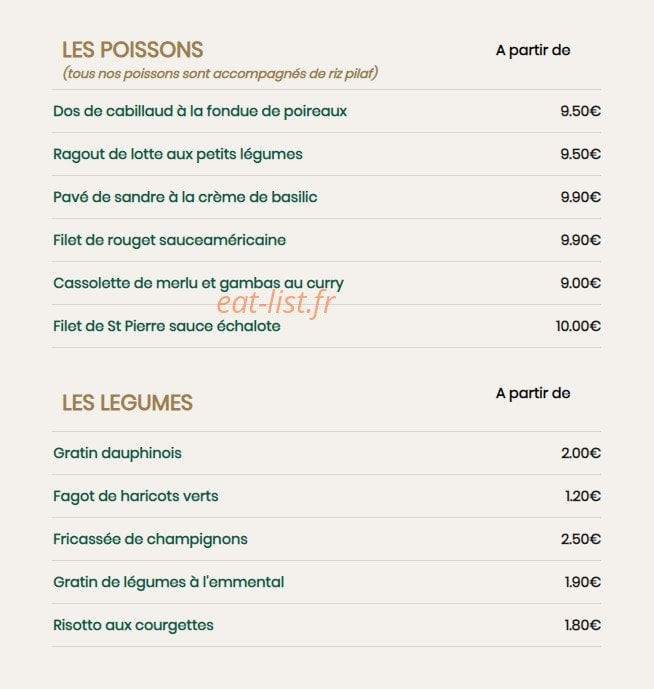 LES POISSONS
(tous nos poissons sont accompagnés de riz pilaf)

A partir de

Dos de cabillaud à la fondue de poireaux 9.50€

Ragout de lotte aux petits légumes 9.50€

Pavé de sandre à la crème de basilic 9.90€

Filet de rouget sauceaméricaine 9.90€

Cassolette de merlu et gambas au curry 9.00€

Filet de St Pierre sauce échalote 10.00€

LES LEGUMES

A partir de

Gratin dauphinois 2.00€

Fagot de haricots verts 1.20€

Fricassée de champignons 2.50€

Gratin de légumes à l'emmental 1.90€

Risotto aux courgettes 1.80€

eat-list.fr